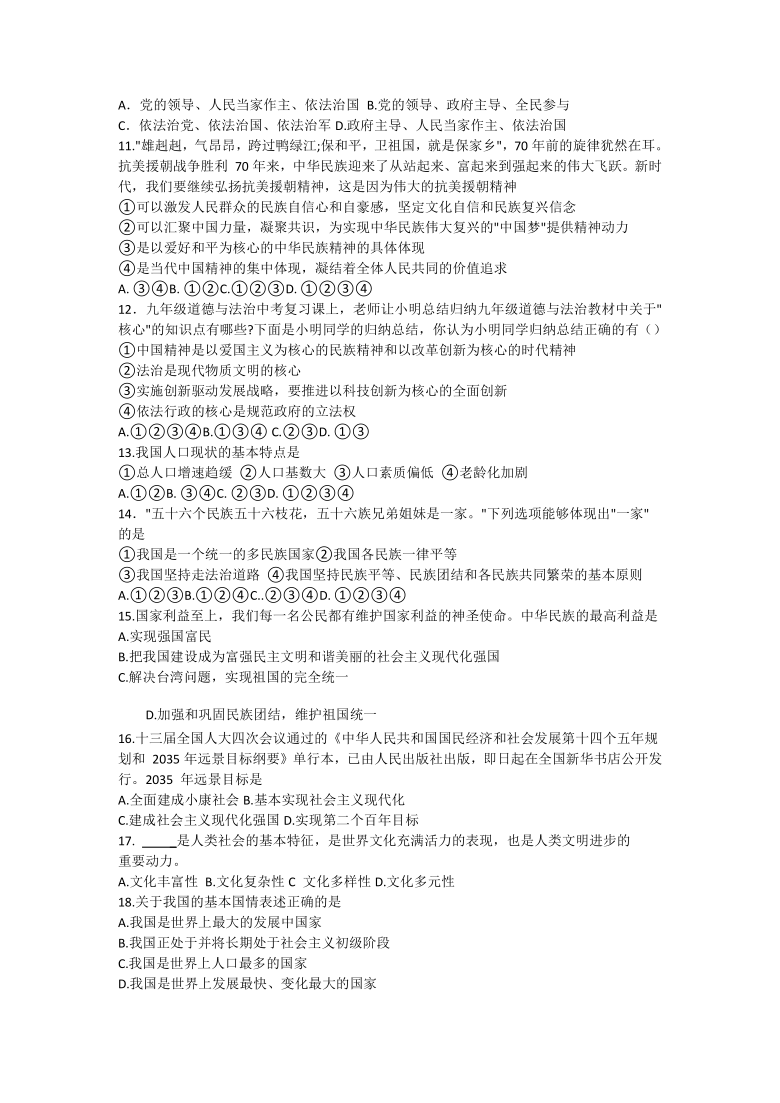 A．党的领导、人民当家作主、依法治国 B.党的领导、政府主导、全民参与
C．依法治党、依法治国、依法治军 D.政府主导、人民当家作主、依法治国
11."雄赳赳，气昂昂，跨过鸭绿江;保和平，卫祖国，就是保家乡"，70 年前的旋律犹然在耳。抗美援朝战争胜利 70 年来，中华民族迎来了从站起来、富起来到强起来的伟大飞跃。新时代，我们要继续弘扬抗美援朝精神，这是因为伟大的抗美援朝精神
①可以激发人民群众的民族自信心和自豪感，坚定文化自信和民族复兴信念
②可以汇聚中国力量，凝聚共识，为实现中华民族伟大复兴的"中国梦"提供精神动力
③是以爱好和平为核心的中华民族精神的具体体现
④是当代中国精神的集中体现，凝结着全体人民共同的价值追求
A. ③④B. ①②C.①②③D. ①②③④
12．九年级道德与法治中考复习课上，老师让小明总结归纳九年级道德与法治教材中关于"核心"的知识点有哪些?下面是小明同学的归纳总结，你认为小明同学归纳总结正确的有（）
①中国精神是以爱国主义为核心的民族精神和以改革创新为核心的时代精神
②法治是现代物质文明的核心
③实施创新驱动发展战略，要推进以科技创新为核心的全面创新
④依法行政的核心是规范政府的立法权
A.①②③④B.①③④ C.②③D. ①③
13.我国人口现状的基本特点是
①总人口增速趋缓 ②人口基数大 ③人口素质偏低 ④老龄化加剧
A.①②B. ③④C. ②③D. ①②③④
14．"五十六个民族五十六枝花，五十六族兄弟姐妹是一家。"下列选项能够体现出"一家"的是
①我国是一个统一的多民族国家②我国各民族一律平等
③我国坚持走法治道路 ④我国坚持民族平等、民族团结和各民族共同繁荣的基本原则
A.①②③B.①②④C..②③④D. ①②③④
15.国家利益至上，我们每一名公民都有维护国家利益的神圣使命。中华民族的最高利益是
A.实现强国富民
B.把我国建设成为富强民主文明和谐美丽的社会主义现代化强国
C.解决台湾问题，实现祖国的完全统一

D.加强和巩固民族团结，维护祖国统一
16.十三届全国人大四次会议通过的《中华人民共和国国民经济和社会发展第十四个五年规划和 2035 年远景目标纲要》单行本，已由人民出版社出版，即日起在全国新华书店公开发行。2035 年远景目标是
A.全面建成小康社会 B.基本实现社会主义现代化
C.建成社会主义现代化强国 D.实现第二个百年目标
17. _____是人类社会的基本特征，是世界文化充满活力的表现，也是人类文明进步的重要动力。
A.文化丰富性 B.文化复杂性 C 文化多样性 D.文化多元性
18.关于我国的基本国情表述正确的是
A.我国是世界上最大的发展中国家
B.我国正处于并将长期处于社会主义初级阶段
C.我国是世界上人口最多的国家
D.我国是世界上发展最快、变化最大的国家